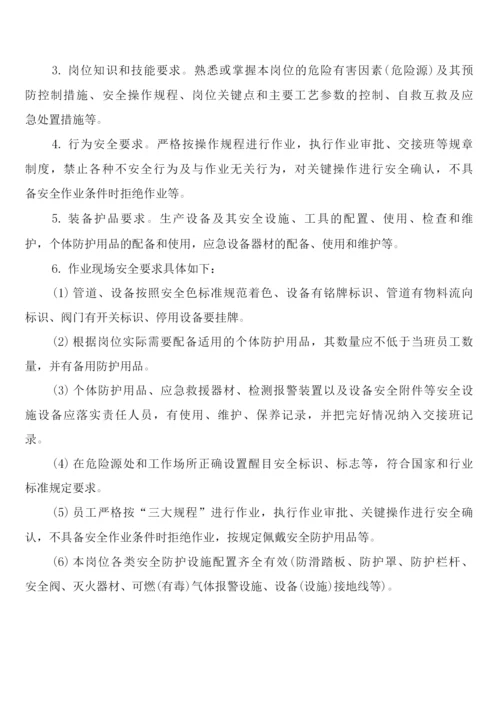 3. 岗位知识和技能要求。熟悉或掌握本岗位的危险有害因素（危险源）及其预防控制措施、安全操作规程、岗位关键点和主要工艺参数的控制、自救互救及应急处置措施等。

4. 行为安全要求。严格按操作规程进行作业，执行作业审批、交接班等规章制度，禁止各种不安全行为及与作业无关行为，对关键操作进行安全确认，不具备安全作业条件时拒绝作业等。

5. 装备护品要求。生产设备及其安全设施、工具的配置、使用、检查和维护，个体防护用品的配备和使用，应急设备器材的配备、使用和维护等。

6. 作业现场安全要求具体如下：

(1) 管道、设备按照安全色标准规范着色、设备有铭牌标识、管道有物料流向标识、阀门有开关标识、停用设备要挂牌。

(2) 根据岗位实际需要配备适用的个体防护用品，其数量应不低于当班员工数量，并有备用防护用品。

(3) 个体防护用品、应急救援器材、检测报警装置以及设备安全附件等安全设施设备应落实责任人员，有使用、维护、保养记录，并把完好情况纳入交接班记录。

(4) 在危险源处和工作场所正确设置醒目安全标识、标志等，符合国家和行业标准规定要求。

(5) 员工严格按“三大规程”进行作业，执行作业审批、关键操作进行安全确认，不具备安全作业条件时拒绝作业，按规定佩戴安全防护用品等。

(6) 本岗位各类安全防护设施配置齐全有效（防滑踏板、防护罩、防护栏杆、安全阀、灭火器材、可燃（有毒）气体报警设施、设备（设施）接地线等）。